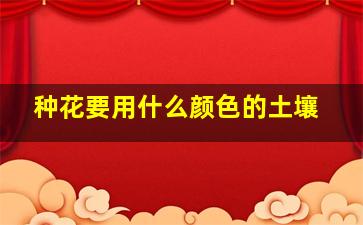 种花要用什么颜色的土壤